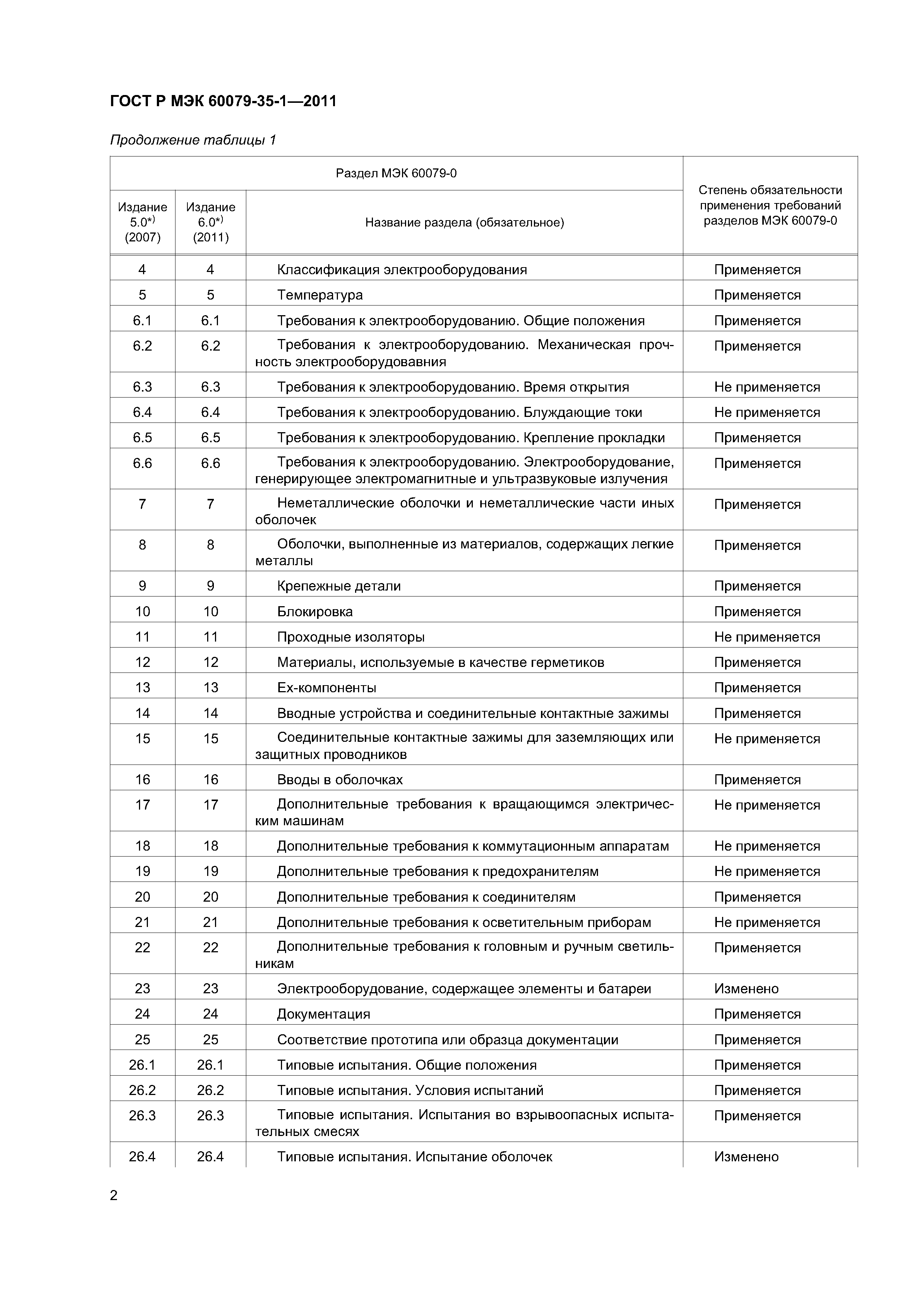 ГОСТ Р МЭК 60079-35-1—2011

Продолжение таблицы 1

| Раздел МЭК 60079-0 | | | Степень обязательности применения требований разделов МЭК 60079-0 |
|---|---|---|---|
| Издание 5.0*) (2007) | Издание 6.0*) (2011) | Название раздела (обязательное) | |
| 4 | 4 | Классификация электрооборудования | Применяется |
| 5 | 5 | Температура | Применяется |
| 6.1 | 6.1 | Требования к электрооборудованию. Общие положения | Применяется |
| 6.2 | 6.2 | Требования к электрооборудованию. Механическая прочность электрооборудовавния | Применяется |
| 6.3 | 6.3 | Требования к электрооборудованию. Время открытия | Не применяется |
| 6.4 | 6.4 | Требования к электрооборудованию. Блуждающие токи | Не применяется |
| 6.5 | 6.5 | Требования к электрооборудованию. Крепление прокладки | Применяется |
| 6.6 | 6.6 | Требования к электрооборудованию. Электрооборудование, генерирующее электромагнитные и ультразвуковые излучения | Применяется |
| 7 | 7 | Неметаллические оболочки и неметаллические части иных оболочек | Применяется |
| 8 | 8 | Оболочки, выполненные из материалов, содержащих легкие металлы | Применяется |
| 9 | 9 | Крепежные детали | Применяется |
| 10 | 10 | Блокировка | Применяется |
| 11 | 11 | Проходные изоляторы | Не применяется |
| 12 | 12 | Материалы, используемые в качестве герметиков | Применяется |
| 13 | 13 | Ех-компоненты | Применяется |
| 14 | 14 | Вводные устройства и соединительные контактные зажимы | Применяется |
| 15 | 15 | Соединительные контактные зажимы для заземляющих или защитных проводников | Не применяется |
| 16 | 16 | Вводы в оболочках | Применяется |
| 17 | 17 | Дополнительные требования к вращающимся электрическим машинам | Не применяется |
| 18 | 18 | Дополнительные требования к коммутационным аппаратам | Не применяется |
| 19 | 19 | Дополнительные требования к предохранителям | Не применяется |
| 20 | 20 | Дополнительные требования к соединителям | Применяется |
| 21 | 21 | Дополнительные требования к осветительным приборам | Не применяется |
| 22 | 22 | Дополнительные требования к головным и ручным светильникам | Применяется |
| 23 | 23 | Электрооборудование, содержащее элементы и батареи | Изменено |
| 24 | 24 | Документация | Применяется |
| 25 | 25 | Соответствие прототипа или образца документации | Применяется |
| 26.1 | 26.1 | Типовые испытания. Общие положения | Применяется |
| 26.2 | 26.2 | Типовые испытания. Условия испытаний | Применяется |
| 26.3 | 26.3 | Типовые испытания. Испытания во взрывоопасных испытательных смесях | Применяется |
| 26.4 | 26.4 | Типовые испытания. Испытание оболочек | Изменено |

2